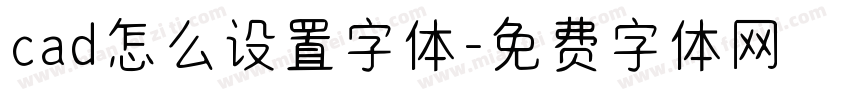 cad怎么设置字体-免费字体网